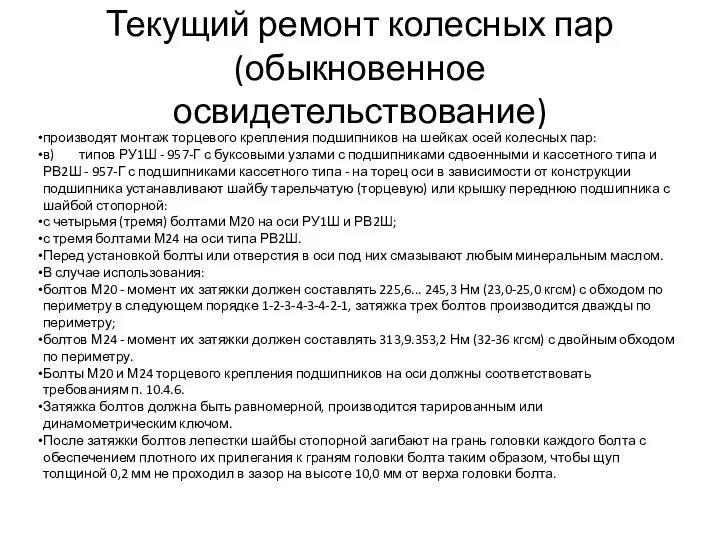 Текущий ремонт колесных пар (обыкновенное освидетельствование)

•производят монтаж торцевого крепления подшипников на шейках осей колесных пар:

•в) типов РУ1Ш - 957-Г с буксовыми узлами с подшипниками сдвоенными и кассетного типа и РВ2Ш - 957-Г с подшипниками кассетного типа - на торец оси в зависимости от конструкции подшипника устанавливают шайбу тарельчатую (торцевую) или крышку переднюю подшипника с шайбой стопорной:

•с четырьмя (тремя) болтами М20 на оси РУ1Ш и РВ2Ш;

•с тремя болтами М24 на оси типа РВ2Ш.

•Перед установкой болты или отверстия в оси под них смазывают любым минеральным маслом.

•В случае использования:

•болтов М20 - момент их затяжки должен составлять 225,6... 245,3 Нм (23,0-25,0 кгсм) с обходом по периметру в следующем порядке 1-2-3-4-3-4-2-1, затяжка трех болтов производится дважды по периметру;

•болтов М24 - момент их затяжки должен составлять 313,9.353,2 Нм (32-36 кгсм) с двойным обходом по периметру.

•Болты М20 и М24 торцевого крепления подшипников на оси должны соответствовать требованиям п. 10.4.6.

•Затяжка болтов должна быть равномерной, производится тарированным или динамометрическим ключом.

•После затяжки болтов лепестки шайбы стопорной загибают на грань головки каждого болта с обеспечением плотного их прилегания к граням головки болта таким образом, чтобы щуп толщиной 0,2 мм не проходил в зазор на высоте 10,0 мм от верха головки болта.